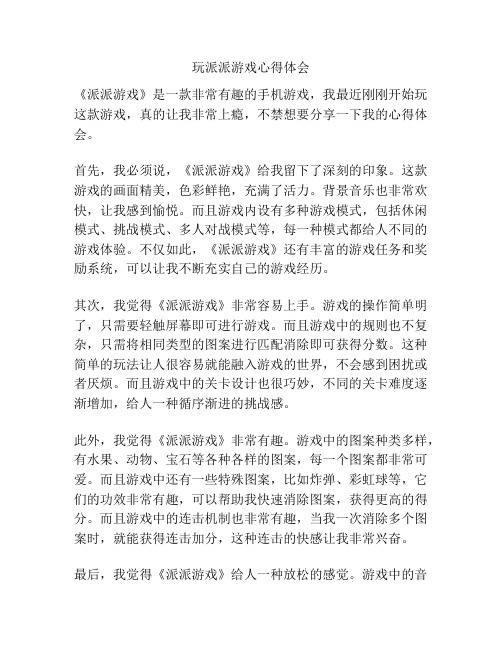 玩派派游戏心得体会

《派派游戏》是一款非常有趣的手机游戏，我最近刚刚开始玩这款游戏，真的让我非常上瘾，不禁想要分享一下我的心得体会。

首先，我必须说，《派派游戏》给我留下了深刻的印象。这款游戏的画面精美，色彩鲜艳，充满了活力。背景音乐也非常欢快，让我感到愉悦。而且游戏内设有多种游戏模式，包括休闲模式、挑战模式、多人对战模式等，每一种模式都给人不同的游戏体验。不仅如此，《派派游戏》还有丰富的游戏任务和奖励系统，可以让我不断充实自己的游戏经历。

其次，我觉得《派派游戏》非常容易上手。游戏的操作简单明了，只需要轻触屏幕即可进行游戏。而且游戏中的规则也不复杂，只需将相同类型的图案进行匹配消除即可获得分数。这种简单的玩法让人很容易就能融入游戏的世界，不会感到困扰或者厌烦。而且游戏中的关卡设计也很巧妙，不同的关卡难度逐渐增加，给人一种循序渐进的挑战感。

此外，我觉得《派派游戏》非常有趣。游戏中的图案种类多样，有水果、动物、宝石等各种各样的图案，每一个图案都非常可爱。而且游戏中还有一些特殊图案，比如炸弹、彩虹球等，它们的功效非常有趣，可以帮助我快速消除图案，获得更高的得分。而且游戏中的连击机制也非常有趣，当我一次消除多个图案时，就能获得连击加分，这种连击的快感让我非常兴奋。

最后，我觉得《派派游戏》给人一种放松的感觉。游戏中的音